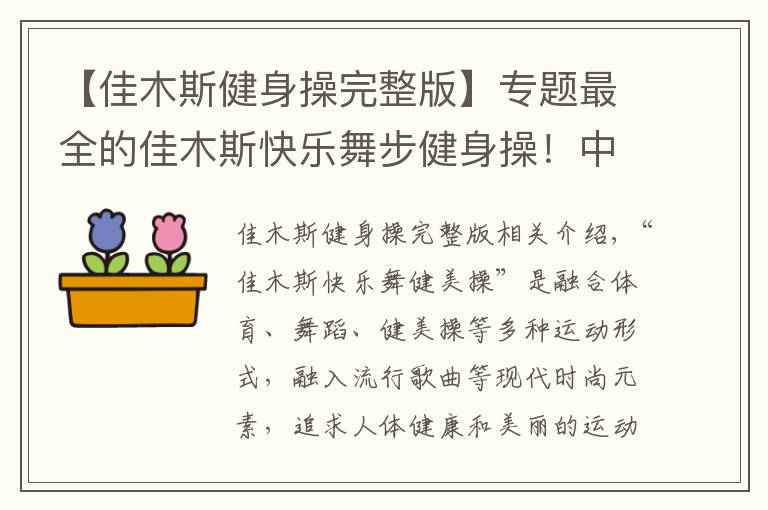 【佳木斯健身操完整版】专题最全的佳木斯快乐舞步健身操！中

佳木斯健身操完整版相关介绍，“佳木斯快乐舞健美操”是融合体育、舞蹈、健美操等多种运动形式，融入流行歌曲等现代时尚元素，追求人体健康和美丽的运动